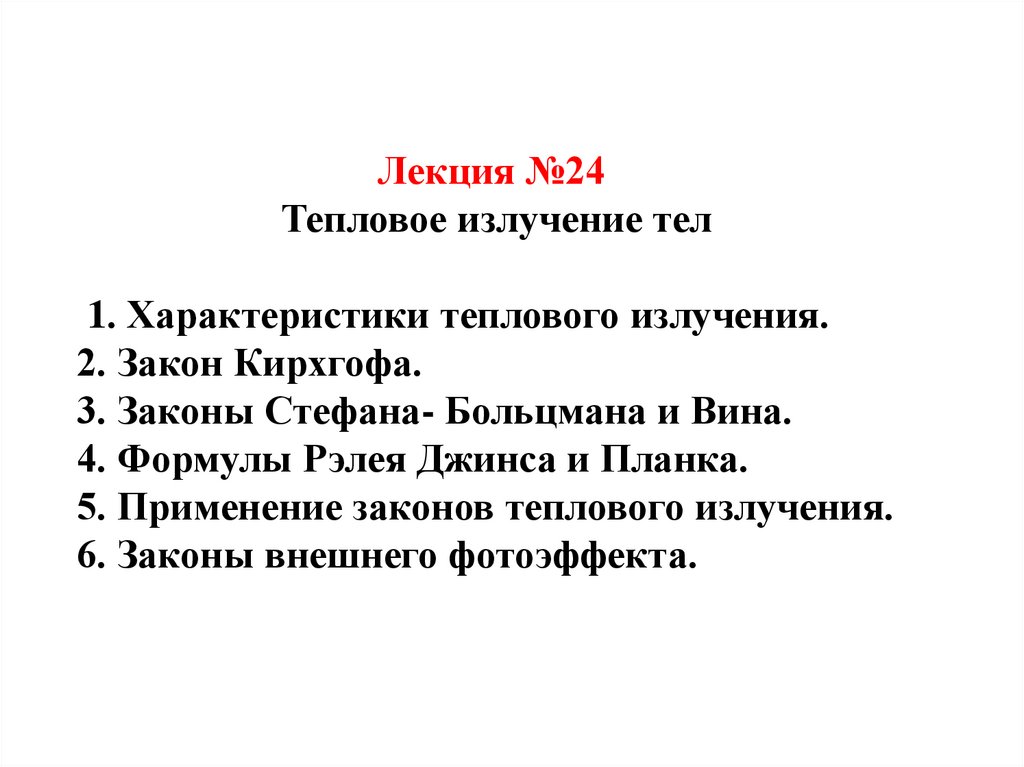 Лекция №24
Тепловое излучение тел

1. Характеристики теплового излучения.
2. Закон Кирхгофа.
3. Законы Стефана- Больцмана и Вина.
4. Формулы Рэлея Джинса и Планка.
5. Применение законов теплового излучения.
6. Законы внешнего фотоэффекта.